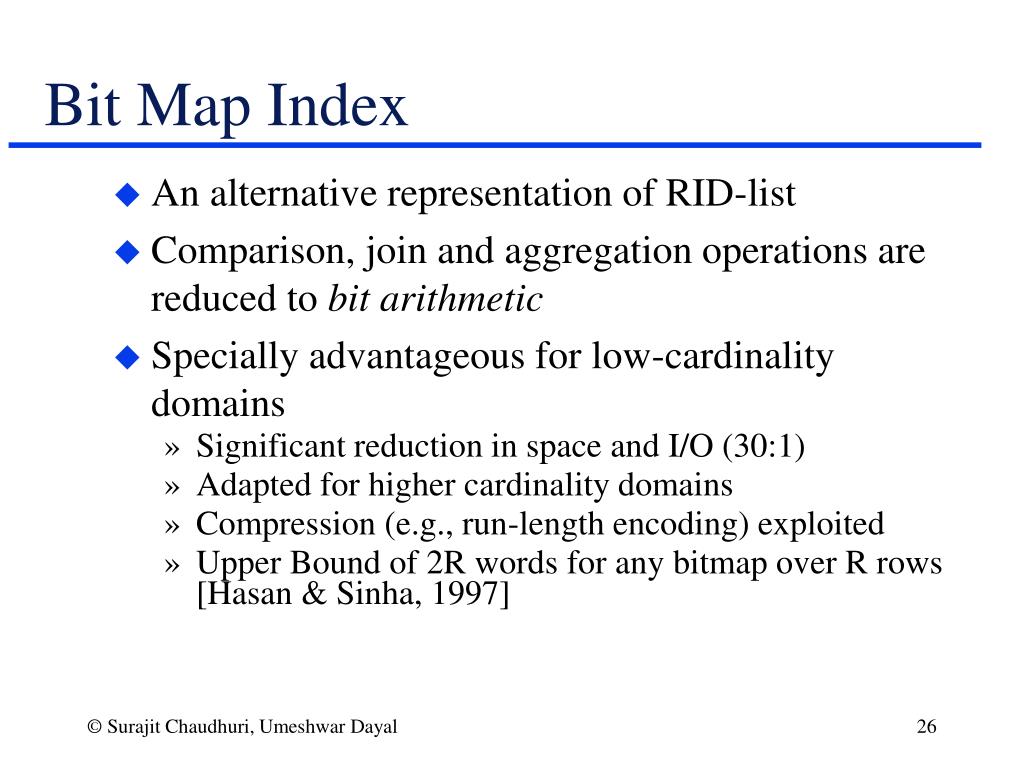 Bit Map Index

• An alternative representation of RID-list

• Comparison, join and aggregation operations are reduced to bit arithmetic

• Specially advantageous for low-cardinality domains

» Significant reduction in space and I/O (30:1)

» Adapted for higher cardinality domains

» Compression (e.g., run-length encoding) exploited

» Upper Bound of 2R words for any bitmap over R rows [Hasan & Sinha, 1997]

© Surajit Chaudhuri, Umeshwar Dayal

26